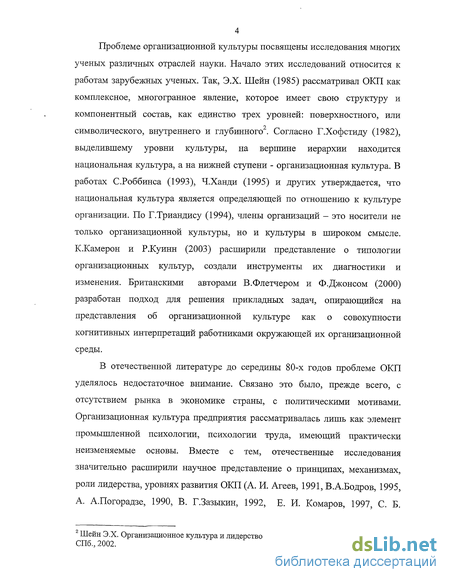 4

Проблеме организационной культуры посвящены исследования многих ученых различных отраслей науки. Начало этих исследований относится к работам зарубежных ученых. Так, Э.Х. Шейн (1985) рассматривал ОКП как комплексное, многогранное явление, которое имеет свою структуру и компонентный состав, как единство трех уровней: поверхностного, или символического, внутреннего и глубинного$^2$. Согласно Г.Хофстиду (1982), выделившему уровни культуры, на вершине иерархии находится национальная культура, а на нижней ступени - организационная культура. В работах С.Роббинса (1993), Ч.Ханди (1995) и других утверждается, что национальная культура является определяющей по отношению к культуре организации. По Г.Триандису (1994), члены организаций – это носители не только организационной культуры, но и культуры в широком смысле. К.Камерон и Р.Куинн (2003) расширили представление о типологии организационных культур, создали инструменты их диагностики и изменения. Британскими авторами В.Флетчером и Ф.Джонсом (2000) разработан подход для решения прикладных задач, опирающийся на представления об организационной культуре как о совокупности когнитивных интерпретаций работниками окружающей их организационной среды.

В отечественной литературе до середины 80-х годов проблеме ОКП уделялось недостаточное внимание. Связано это было, прежде всего, с отсутствием рынка в экономике страны, с политическими мотивами. Организационная культура предприятия рассматривалась лишь как элемент промышленной психологии, психологии труда, имеющий практически неизменяемые основы. Вместе с тем, отечественные исследования значительно расширили научное представление о принципах, механизмах, роли лидерства, уровнях развития ОКП (А. И. Агеев, 1991, В.А.Бодров, 1995, А. А.Погорадзе, 1990, В. Г.Зазыкин, 1992, Е. И. Комаров, 1997, С. Б.

$^2$ Шейн Э.Х. Организационное культура и лидерство СПб., 2002.

dsLib.net
библиотека диссертаций